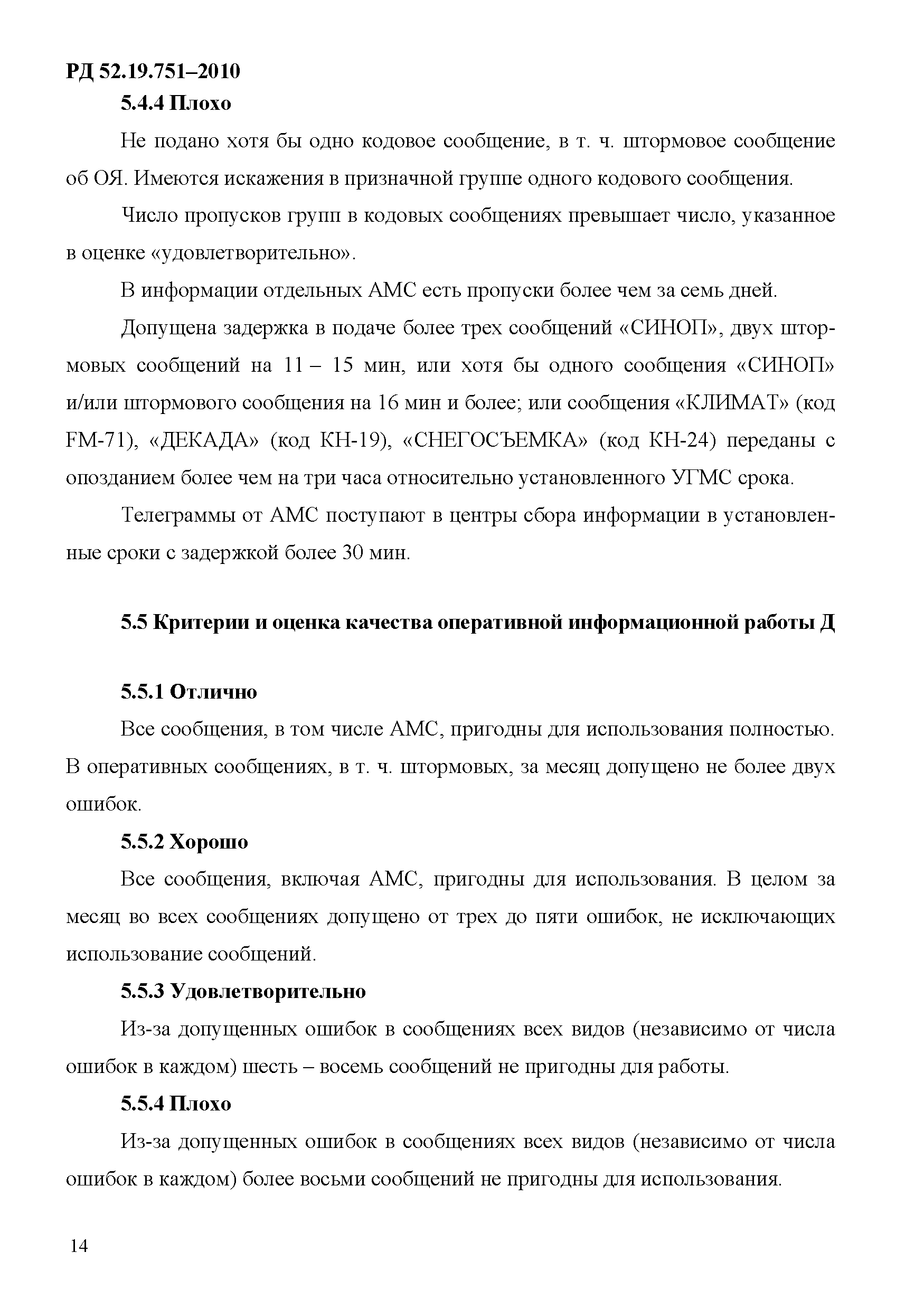 РД 52.19.751–2010

5.4.4 Плохо

Не подано хотя бы одно кодовое сообщение, в т. ч. штормовое сообщение об ОЯ. Имеются искажения в призначной группе одного кодового сообщения.

Число пропусков групп в кодовых сообщениях превышает число, указанное в оценке «удовлетворительно».

В информации отдельных АМС есть пропуски более чем за семь дней.

Допущена задержка в подаче более трех сообщений «СИНОП», двух штормовых сообщений на 11 – 15 мин, или хотя бы одного сообщения «СИНОП» и/или штормового сообщения на 16 мин и более; или сообщения «КЛИМАТ» (код FM-71), «ДЕКАДА» (код КН-19), «СНЕГОСЪЕМКА» (код КН-24) переданы с опозданием более чем на три часа относительно установленного УГМС срока.

Телеграммы от АМС поступают в центры сбора информации в установленные сроки с задержкой более 30 мин.

5.5 Критерии и оценка качества оперативной информационной работы Д

5.5.1 Отлично

Все сообщения, в том числе АМС, пригодны для использования полностью. В оперативных сообщениях, в т. ч. штормовых, за месяц допущено не более двух ошибок.

5.5.2 Хорошо

Все сообщения, включая АМС, пригодны для использования. В целом за месяц во всех сообщениях допущено от трех до пяти ошибок, не исключающих использование сообщений.

5.5.3 Удовлетворительно

Из-за допущенных ошибок в сообщениях всех видов (независимо от числа ошибок в каждом) шесть – восемь сообщений не пригодны для работы.

5.5.4 Плохо

Из-за допущенных ошибок в сообщениях всех видов (независимо от числа ошибок в каждом) более восьми сообщений не пригодны для использования.

14